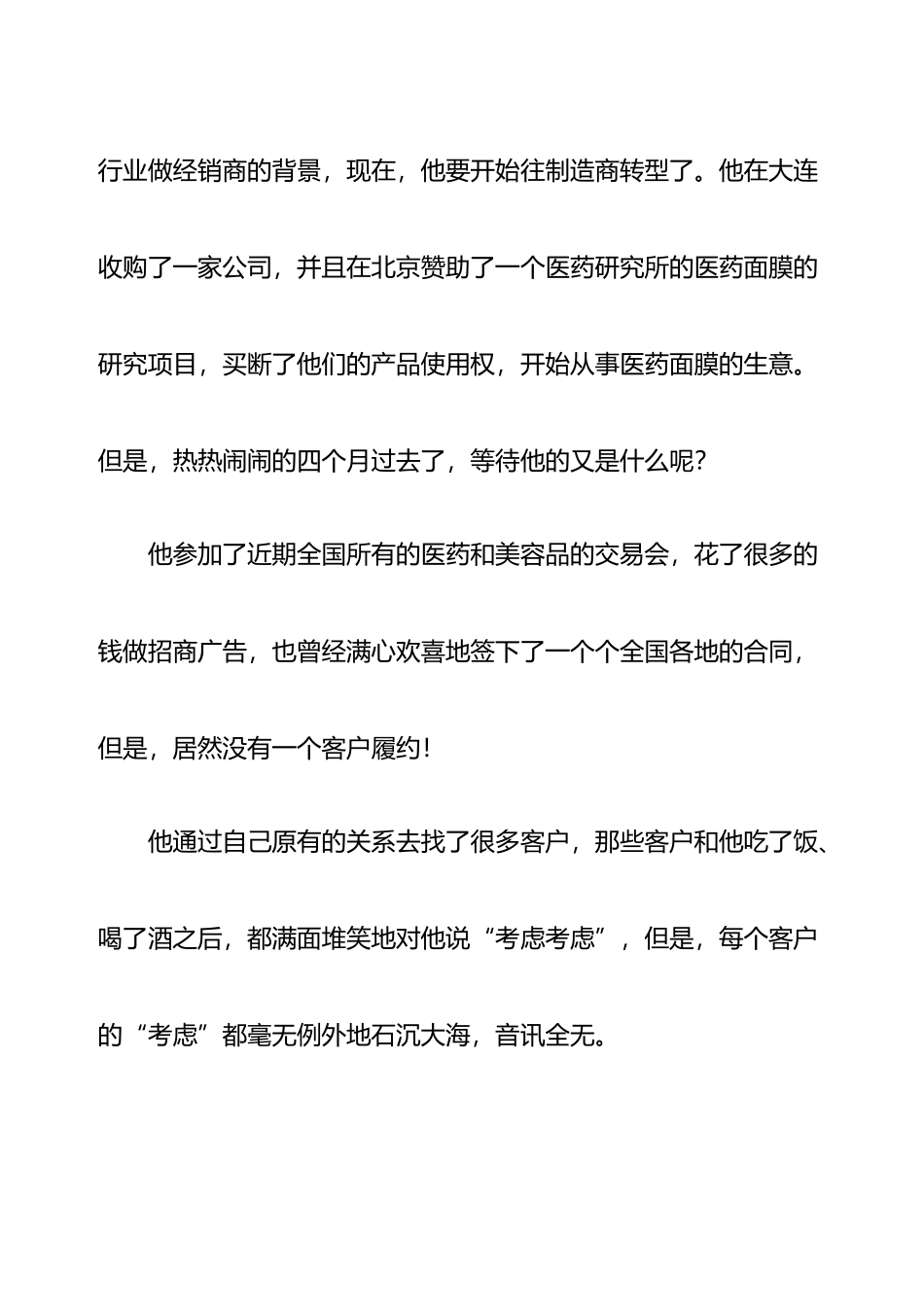 行业做经销商的背景，现在，他要开始往制造商转型了。他在大连收购了一家公司，并且在北京赞助了一个医药研究所的医药面膜的研究项目，买断了他们的产品使用权，开始从事医药面膜的生意。但是，热热闹闹的四个月过去了，等待他的又是什么呢？

他参加了近期全国所有的医药和美容品的交易会，花了很多的钱做招商广告，也曾经满心欢喜地签下了一个个全国各地的合同，但是，居然没有一个客户履约！

他通过自己原有的关系去找了很多客户，那些客户和他吃了饭、喝了酒之后，都满面堆笑地对他说“考虑考虑”，但是，每个客户的“考虑”都毫无例外地石沉大海，音讯全无。